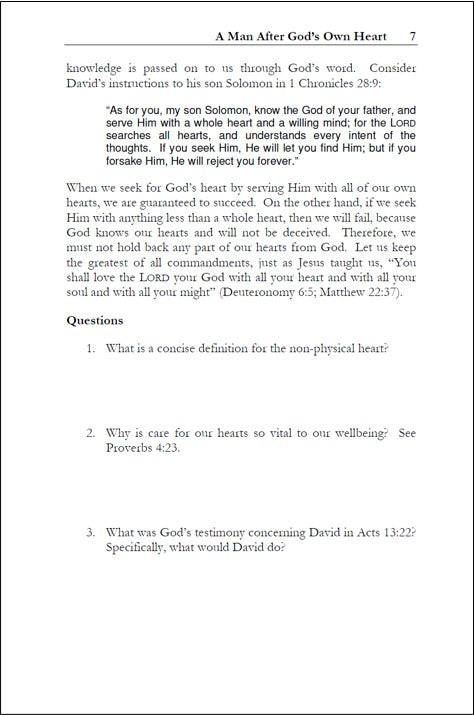 A Man After God's Own Heart 7

knowledge is passed on to us through God's word. Consider David's instructions to his son Solomon in 1 Chronicles 28:9:

"As for you, my son Solomon, know the God of your father, and serve Him with a whole heart and a willing mind; for the LORD searches all hearts, and understands every intent of the thoughts. If you seek Him, He will let you find Him; but if you forsake Him, He will reject you forever."

When we seek for God's heart by serving Him with all of our own hearts, we are guaranteed to succeed. On the other hand, if we seek Him with anything less than a whole heart, then we will fail, because God knows our hearts and will not be deceived. Therefore, we must not hold back any part of our hearts from God. Let us keep the greatest of all commandments, just as Jesus taught us, "You shall love the LORD your God with all your heart and with all your soul and with all your might" (Deuteronomy 6:5; Matthew 22:37).

Questions

1. What is a concise definition for the non-physical heart?

2. Why is care for our hearts so vital to our wellbeing? See Proverbs 4:23.

3. What was God's testimony concerning David in Acts 13:22? Specifically, what would David do?